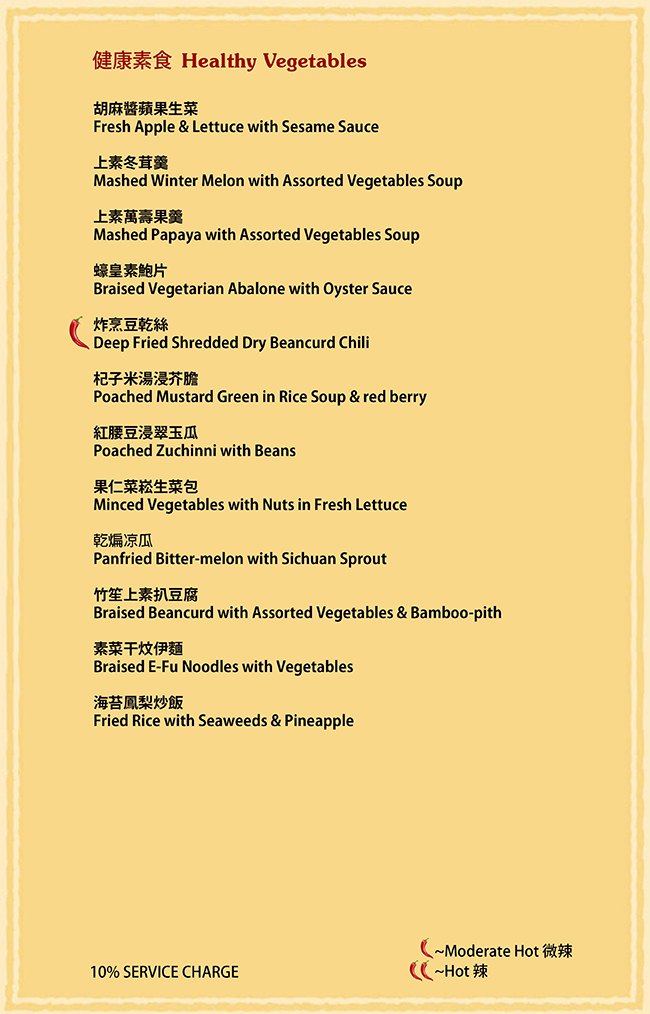 健康素食 Healthy Vegetables

胡麻醬蘋果生菜
Fresh Apple & Lettuce with Sesame Sauce

上素冬茸羹
Mashed Winter Melon with Assorted Vegetables Soup

上素萬壽果羹
Mashed Papaya with Assorted Vegetables Soup

蠔皇素鮑片
Braised Vegetarian Abalone with Oyster Sauce

炸烹豆乾絲
Deep Fried Shredded Dry Beancurd Chili

杞子米湯浸芥膽
Poached Mustard Green in Rice Soup & red berry

紅腰豆浸翠玉瓜
Poached Zuchinni with Beans

果仁菜崧生菜包
Minced Vegetables with Nuts in Fresh Lettuce

乾煸涼瓜
Panfried Bitter-melon with Sichuan Sprout

竹笙上素扒豆腐
Braised Beancurd with Assorted Vegetables & Bamboo-pith

素菜干炆伊麵
Braised E-Fu Noodles with Vegetables

海苔鳳梨炒飯
Fried Rice with Seaweeds & Pineapple

10% SERVICE CHARGE

~Moderate Hot 微辣
~Hot 辣